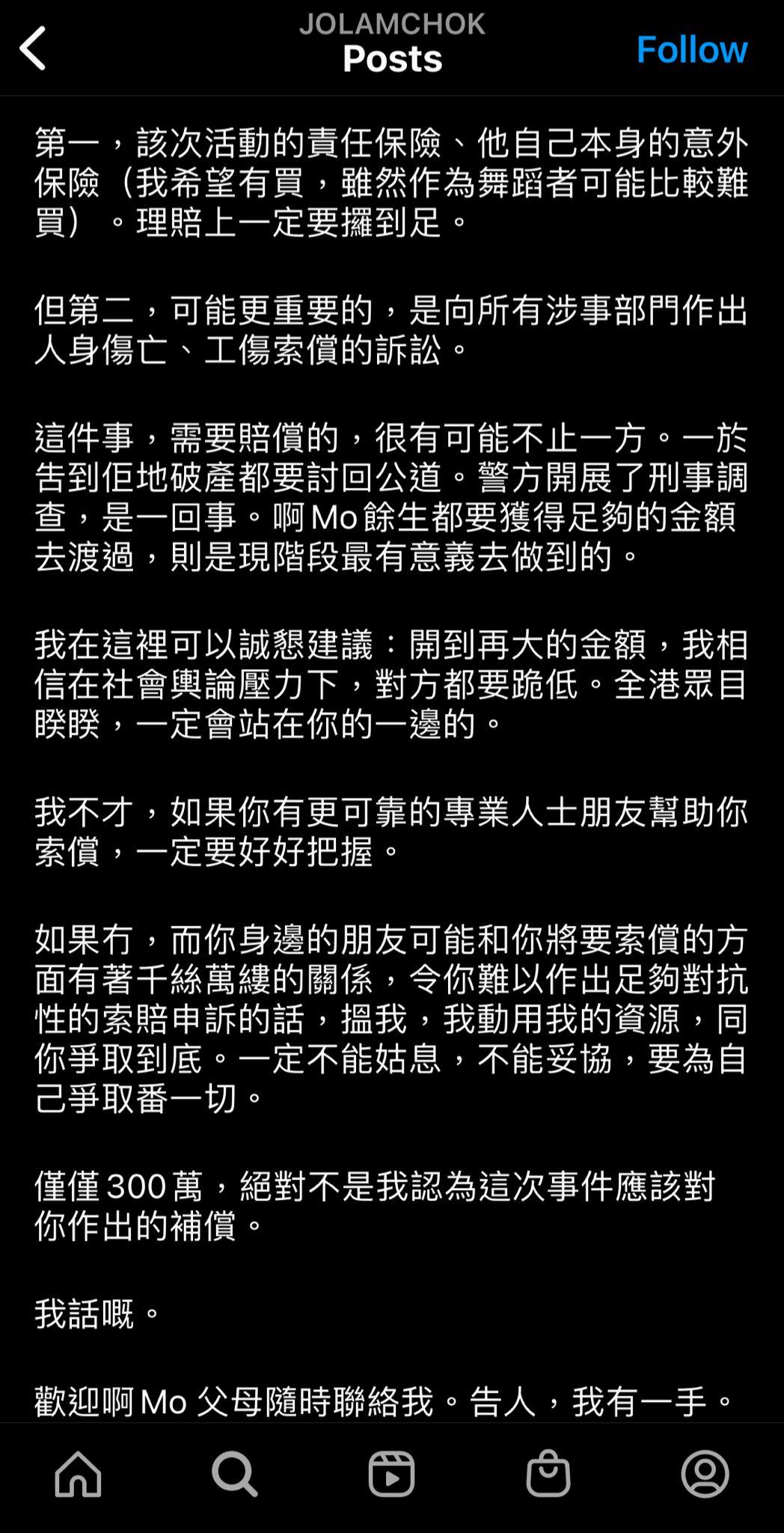 JOLAMCHOK
Posts
Follow

第一，該次活動的責任保險、他自己本身的意外保險（我希望有買，雖然作為舞蹈者可能比較難買）。理賠上一定要攞到足。

但第二，可能更重要的，是向所有涉事部門作出人身傷亡、工傷索償的訴訟。

這件事，需要賠償的，很有可能不止一方。一於告到佢地破產都要討回公道。警方開展了刑事調查，是一回事。啊Mo餘生都要獲得足夠的金額去渡過，則是現階段最有意義去做到的。

我在這裡可以誠懇建議：開到再大的金額，我相信在社會輿論壓力下，對方都要跪低。全港眾目睽睽，一定會站在你的一邊的。

我不才，如果你有更可靠的專業人士朋友幫助你索償，一定要好好把握。

如果冇，而你身邊的朋友可能和你將要索償的方面有著千絲萬縷的關係，令你難以作出足夠對抗性的索賠申訴的話，搵我，我動用我的資源，同你爭取到底。一定不能姑息，不能妥協，要為自己爭取番一切。

僅僅300萬，絕對不是我認為這次事件應該對你作出的補償。

我話嘅。

歡迎啊Mo父母隨時聯絡我。告人，我有一手。